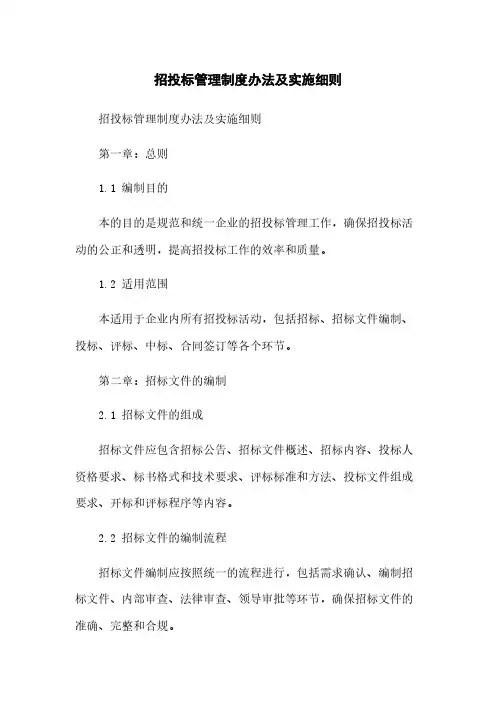 招投标管理制度办法及实施细则

招投标管理制度办法及实施细则

第一章：总则

1.1 编制目的

本的目的是规范和统一企业的招投标管理工作，确保招投标活动的公正和透明，提高招投标工作的效率和质量。

1.2 适用范围

本适用于企业内所有招投标活动，包括招标、招标文件编制、投标、评标、中标、合同签订等各个环节。

第二章：招标文件的编制

2.1 招标文件的组成

招标文件应包含招标公告、招标文件概述、招标内容、投标人资格要求、标书格式和技术要求、评标标准和方法、投标文件组成要求、开标和评标程序等内容。

2.2 招标文件的编制流程

招标文件编制应按照统一的流程进行，包括需求确认、编制招标文件、内部审查、法律审查、领导审批等环节，确保招标文件的准确、完整和合规。